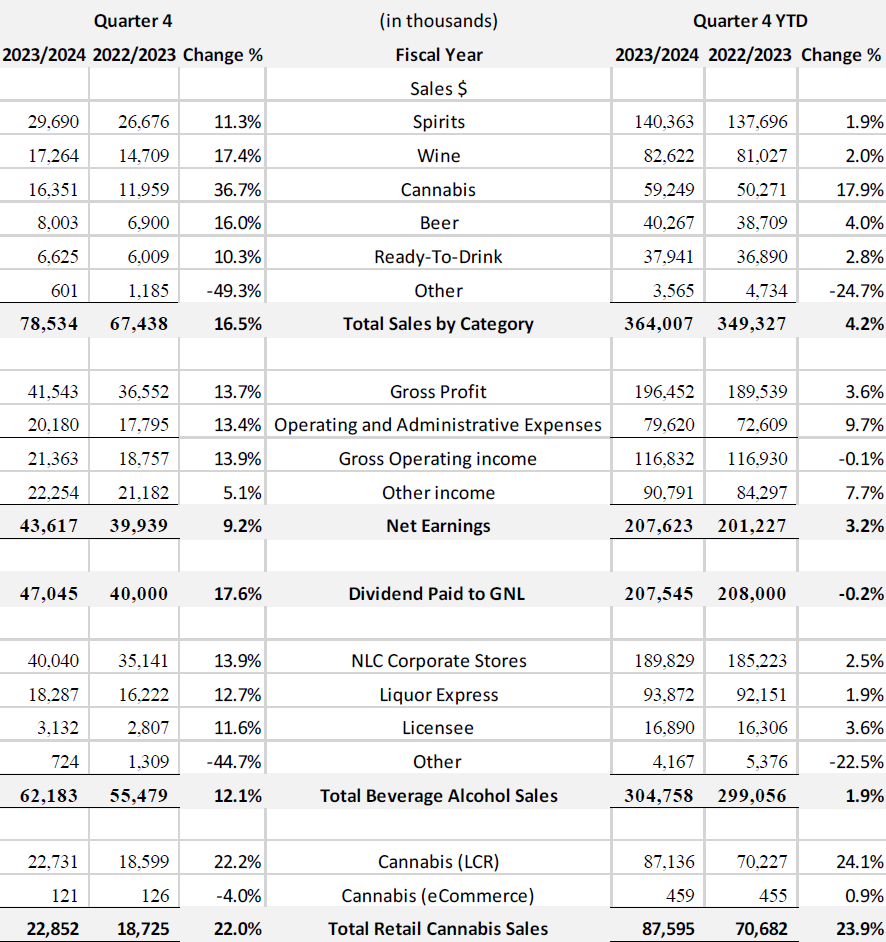 | Quarter 4 | | | (in thousands) | Quarter 4 YTD | | |
|---|---|---|---|---|---|---|
| 2023/2024 | 2022/2023 | Change % | Fiscal Year | 2023/2024 | 2022/2023 | Change % |
| | | | Sales $ | | | |
| 29,690 | 26,676 | 11.3% | Spirits | 140,363 | 137,696 | 1.9% |
| 17,264 | 14,709 | 17.4% | Wine | 82,622 | 81,027 | 2.0% |
| 16,351 | 11,959 | 36.7% | Cannabis | 59,249 | 50,271 | 17.9% |
| 8,003 | 6,900 | 16.0% | Beer | 40,267 | 38,709 | 4.0% |
| 6,625 | 6,009 | 10.3% | Ready-To-Drink | 37,941 | 36,890 | 2.8% |
| 601 | 1,185 | -49.3% | Other | 3,565 | 4,734 | -24.7% |
| 78,534 | 67,438 | 16.5% | Total Sales by Category | 364,007 | 349,327 | 4.2% |
| | | | | | | |
| 41,543 | 36,552 | 13.7% | Gross Profit | 196,452 | 189,539 | 3.6% |
| 20,180 | 17,795 | 13.4% | Operating and Administrative Expenses | 79,620 | 72,609 | 9.7% |
| 21,363 | 18,757 | 13.9% | Gross Operating income | 116,832 | 116,930 | -0.1% |
| 22,254 | 21,182 | 5.1% | Other income | 90,791 | 84,297 | 7.7% |
| 43,617 | 39,939 | 9.2% | Net Earnings | 207,623 | 201,227 | 3.2% |
| | | | | | | |
| 47,045 | 40,000 | 17.6% | Dividend Paid to GNL | 207,545 | 208,000 | -0.2% |
| | | | | | | |
| 40,040 | 35,141 | 13.9% | NLC Corporate Stores | 189,829 | 185,223 | 2.5% |
| 18,287 | 16,222 | 12.7% | Liquor Express | 93,872 | 92,151 | 1.9% |
| 3,132 | 2,807 | 11.6% | Licensee | 16,890 | 16,306 | 3.6% |
| 724 | 1,309 | -44.7% | Other | 4,167 | 5,376 | -22.5% |
| 62,183 | 55,479 | 12.1% | Total Beverage Alcohol Sales | 304,758 | 299,056 | 1.9% |
| | | | | | | |
| 22,731 | 18,599 | 22.2% | Cannabis (LCR) | 87,136 | 70,227 | 24.1% |
| 121 | 126 | -4.0% | Cannabis (eCommerce) | 459 | 455 | 0.9% |
| 22,852 | 18,725 | 22.0% | Total Retail Cannabis Sales | 87,595 | 70,682 | 23.9% |